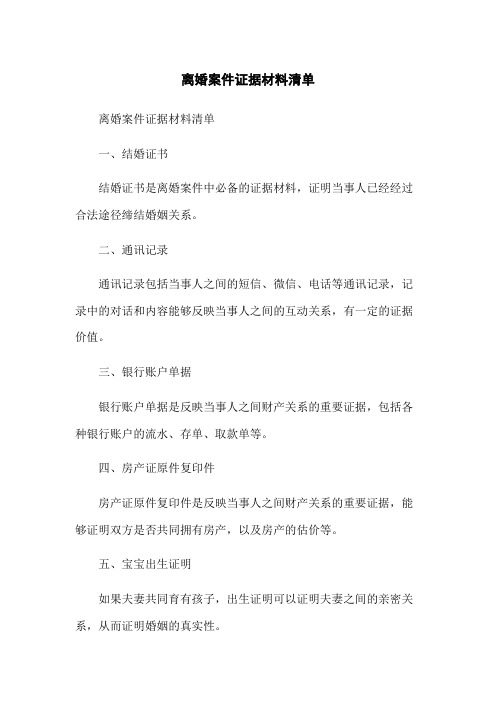 离婚案件证据材料清单

离婚案件证据材料清单

一、结婚证书

结婚证书是离婚案件中必备的证据材料，证明当事人已经经过合法途径缔结婚姻关系。

二、通讯记录

通讯记录包括当事人之间的短信、微信、电话等通讯记录，记录中的对话和内容能够反映当事人之间的互动关系，有一定的证据价值。

三、银行账户单据

银行账户单据是反映当事人之间财产关系的重要证据，包括各种银行账户的流水、存单、取款单等。

四、房产证原件复印件

房产证原件复印件是反映当事人之间财产关系的重要证据，能够证明双方是否共同拥有房产，以及房产的估价等。

五、宝宝出生证明

如果夫妻共同育有孩子，出生证明可以证明夫妻之间的亲密关系，从而证明婚姻的真实性。